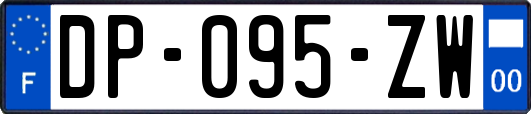 F
DP-095-ZW
00